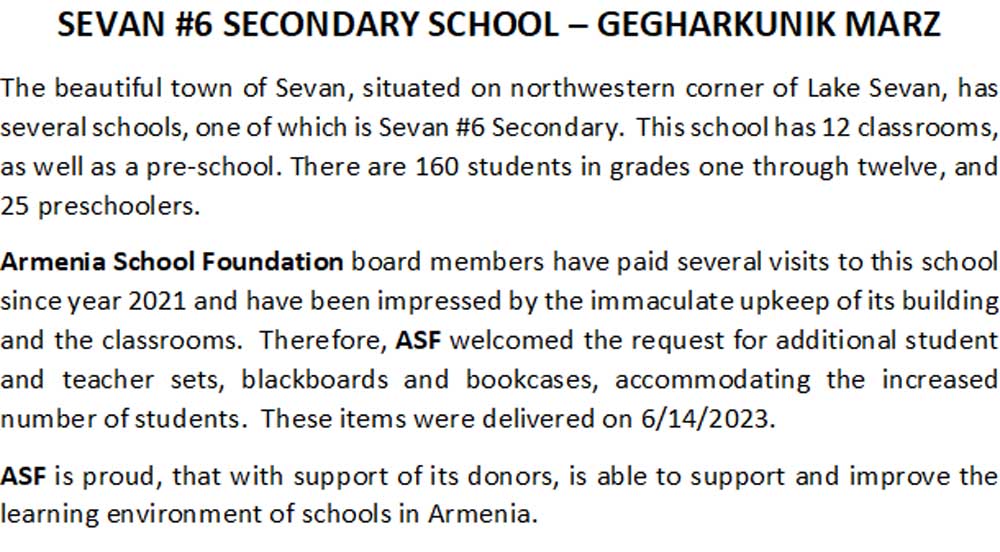 SEVAN #6 SECONDARY SCHOOL – GEGHARKUNIK MARZ

The beautiful town of Sevan, situated on northwestern corner of Lake Sevan, has several schools, one of which is Sevan #6 Secondary. This school has 12 classrooms, as well as a pre-school. There are 160 students in grades one through twelve, and 25 preschoolers.

Armenia School Foundation board members have paid several visits to this school since year 2021 and have been impressed by the immaculate upkeep of its building and the classrooms. Therefore, ASF welcomed the request for additional student and teacher sets, blackboards and bookcases, accommodating the increased number of students. These items were delivered on 6/14/2023.

ASF is proud, that with support of its donors, is able to support and improve the learning environment of schools in Armenia.